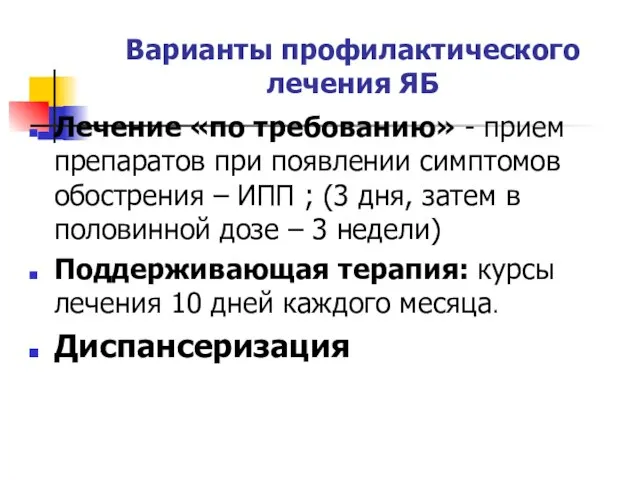 Варианты профилактического лечения ЯБ

Лечение «по требованию» - прием препаратов при появлении симптомов обострения – ИПП ; (3 дня, затем в половинной дозе – 3 недели)

Поддерживающая терапия: курсы лечения 10 дней каждого месяца.

Диспансеризация